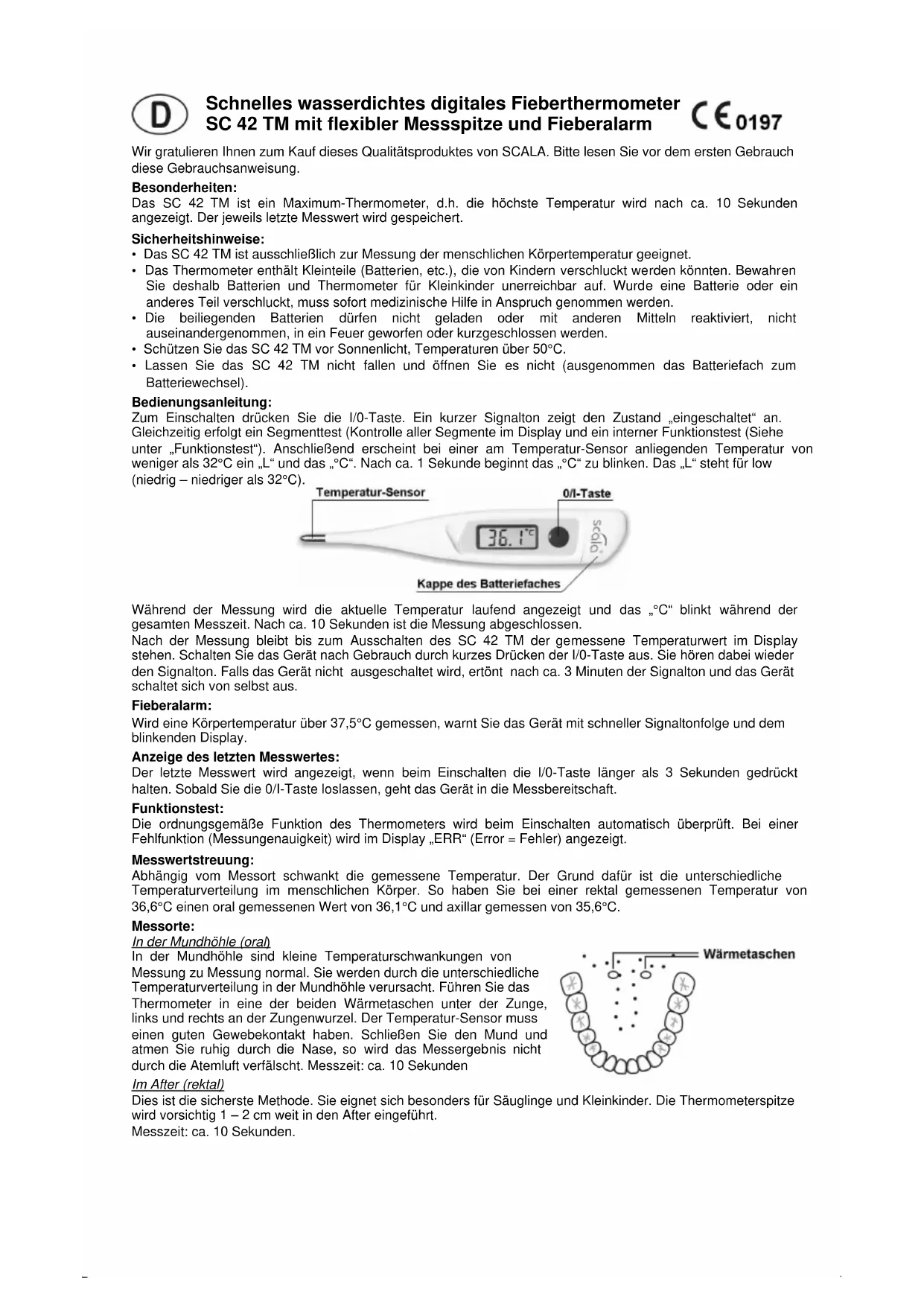 D

Schnelles wasserdichtes digitales Fieberthermometer SC 42 TM mit flexibler Messspitze und Fieberalarm

CE 0197

Wir gratulieren Ihnen zum Kauf dieses Qualitätsproduktes von SCALA. Bitte lesen Sie vor dem ersten Gebrauch diese Gebrauchsanweisung.

Besonderheiten:
Das SC 42 TM ist ein Maximum-Thermometer, d.h. die höchste Temperatur wird nach ca. 10 Sekunden angezeigt. Der jeweils letzte Messwert wird gespeichert.

Sicherheitshinweise:
• Das SC 42 TM ist ausschließlich zur Messung der menschlichen Körpertemperatur geeignet.
• Das Thermometer enthält Kleinteile (Batterien, etc.), die von Kindern verschluckt werden könnten. Bewahren Sie deshalb Batterien und Thermometer für Kleinkinder unerreichbar auf. Wurde eine Batterie oder ein anderes Teil verschluckt, muss sofort medizinische Hilfe in Anspruch genommen werden.
• Die beiliegenden Batterien dürfen nicht geladen oder mit anderen Mitteln reaktiviert, nicht auseinandergenommen, in ein Feuer geworfen oder kurzgeschlossen werden.
• Schützen Sie das SC 42 TM vor Sonnenlicht, Temperaturen über 50°C.
• Lassen Sie das SC 42 TM nicht fallen und öffnen Sie es nicht (ausgenommen das Batteriefach zum Batteriewechsel).

Bedienungsanleitung:
Zum Einschalten drücken Sie die I/0-Taste. Ein kurzer Signalton zeigt den Zustand „eingeschaltet“ an. Gleichzeitig erfolgt ein Segmenttest (Kontrolle aller Segmente im Display und ein interner Funktionstest (Siehe unter „Funktionstest“). Anschließend erscheint bei einer am Temperatur-Sensor anliegenden Temperatur von weniger als 32°C ein „L“ und das „°C“. Nach ca. 1 Sekunde beginnt das „°C“ zu blinken. Das „L“ steht für low (niedrig – niedriger als 32°C).

Temperatur-Sensor
0/I-Taste
36.1°C
scala
Kappe des Batteriefaches

Während der Messung wird die aktuelle Temperatur laufend angezeigt und das „°C“ blinkt während der gesamten Messzeit. Nach ca. 10 Sekunden ist die Messung abgeschlossen.
Nach der Messung bleibt bis zum Ausschalten des SC 42 TM der gemessene Temperaturwert im Display stehen. Schalten Sie das Gerät nach Gebrauch durch kurzes Drücken der I/0-Taste aus. Sie hören dabei wieder den Signalton. Falls das Gerät nicht ausgeschaltet wird, ertönt nach ca. 3 Minuten der Signalton und das Gerät schaltet sich von selbst aus.

Fieberalarm:
Wird eine Körpertemperatur über 37,5°C gemessen, warnt Sie das Gerät mit schneller Signaltonfolge und dem blinkenden Display.

Anzeige des letzten Messwertes:
Der letzte Messwert wird angezeigt, wenn beim Einschalten die I/0-Taste länger als 3 Sekunden gedrückt halten. Sobald Sie die 0/I-Taste loslassen, geht das Gerät in die Messbereitschaft.

Funktionstest:
Die ordnungsgemäße Funktion des Thermometers wird beim Einschalten automatisch überprüft. Bei einer Fehlfunktion (Messungenauigkeit) wird im Display „ERR“ (Error = Fehler) angezeigt.

Messwertstreuung:
Abhängig vom Messort schwankt die gemessene Temperatur. Der Grund dafür ist die unterschiedliche Temperaturverteilung im menschlichen Körper. So haben Sie bei einer rektal gemessenen Temperatur von 36,6°C einen oral gemessenen Wert von 36,1°C und axillar gemessen von 35,6°C.

Messorte:
In der Mundhöhle (oral)
In der Mundhöhle sind kleine Temperaturschwankungen von Messung zu Messung normal. Sie werden durch die unterschiedliche Temperaturverteilung in der Mundhöhle verursacht. Führen Sie das Thermometer in eine der beiden Wärmetaschen unter der Zunge, links und rechts an der Zungenwurzel. Der Temperatur-Sensor muss einen guten Gewebekontakt haben. Schließen Sie den Mund und atmen Sie ruhig durch die Nase, so wird das Messergebnis nicht durch die Atemluft verfälscht. Messzeit: ca. 10 Sekunden

Wärmetaschen

Im After (rektal)
Dies ist die sicherste Methode. Sie eignet sich besonders für Säuglinge und Kleinkinder. Die Thermometerspitze wird vorsichtig 1 – 2 cm weit in den After eingeführt.
Messzeit: ca. 10 Sekunden.